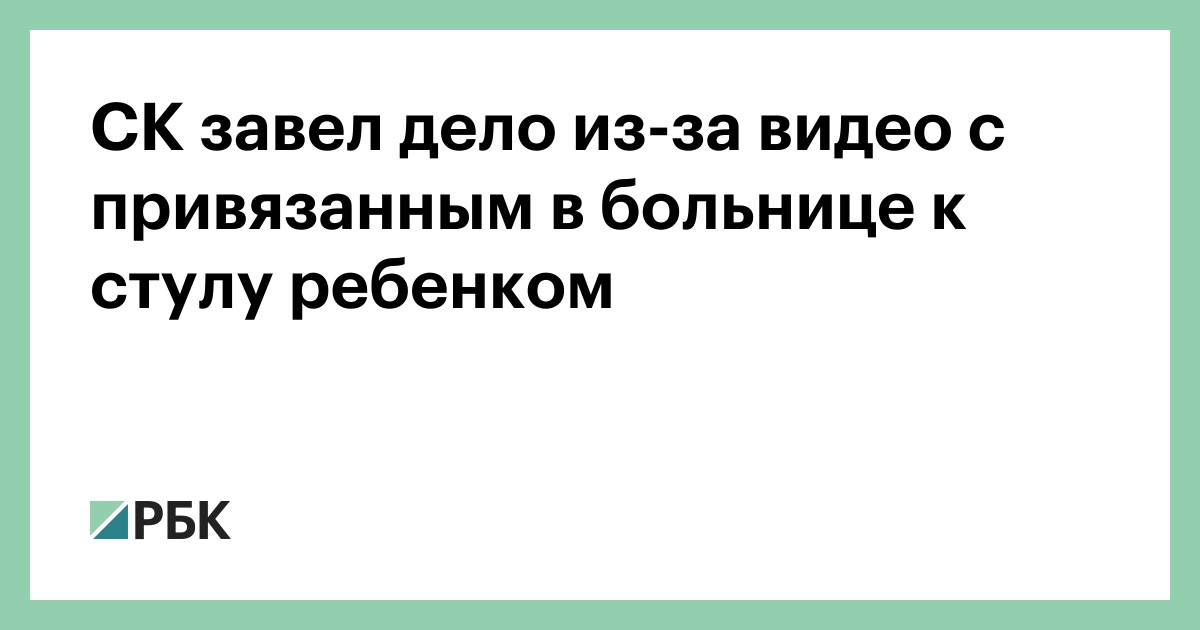 СК завел дело из-за видео с привязанным в больнице к стулу ребенком

РБК